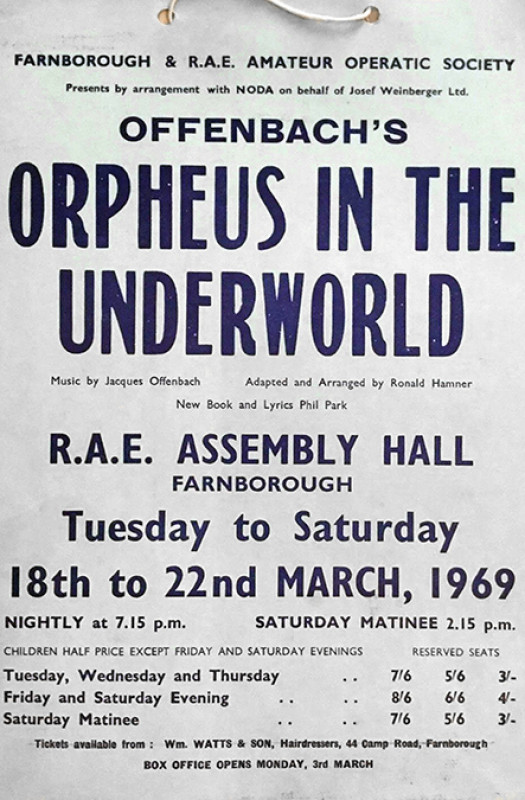 FARNBOROUGH & R.A.E. AMATEUR OPERATIC SOCIETY

Presents by arrangement with NODA on behalf of Josef Weinberger Ltd.

OFFENBACH'S

ORPHEUS IN THE UNDERWORLD

Music by Jacques Offenbach     Adapted and Arranged by Ronald Hamner

New Book and Lyrics Phil Park

R.A.E. ASSEMBLY HALL

FARNBOROUGH

Tuesday to Saturday

18th to 22nd MARCH, 1969

NIGHTLY at 7.15 p.m.     SATURDAY MATINEE 2.15 p.m.

CHILDREN HALF PRICE EXCEPT FRIDAY AND SATURDAY EVENINGS     RESERVED SEATS

Tuesday, Wednesday and Thursday     7/6   5/6   3/-
Friday and Saturday Evening     8/6   6/6   4/-
Saturday Matinee     7/6   5/6   3/-

Tickets available from : Wm. WATTS & SON, Hairdressers, 44 Camp Road, Farnborough

BOX OFFICE OPENS MONDAY, 3rd MARCH